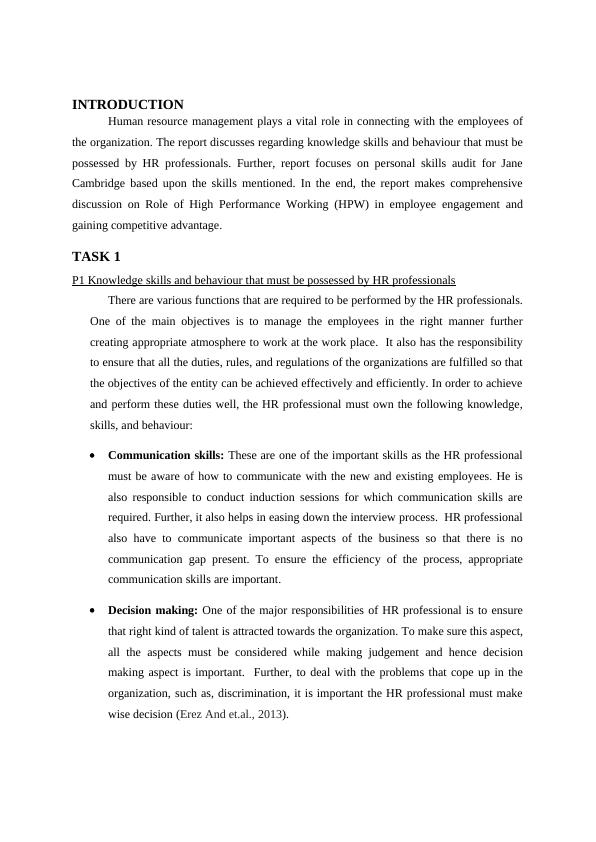 INTRODUCTION

Human resource management plays a vital role in connecting with the employees of the organization. The report discusses regarding knowledge skills and behaviour that must be possessed by HR professionals. Further, report focuses on personal skills audit for Jane Cambridge based upon the skills mentioned. In the end, the report makes comprehensive discussion on Role of High Performance Working (HPW) in employee engagement and gaining competitive advantage.

TASK 1

P1 Knowledge skills and behaviour that must be possessed by HR professionals

There are various functions that are required to be performed by the HR professionals. One of the main objectives is to manage the employees in the right manner further creating appropriate atmosphere to work at the work place. It also has the responsibility to ensure that all the duties, rules, and regulations of the organizations are fulfilled so that the objectives of the entity can be achieved effectively and efficiently. In order to achieve and perform these duties well, the HR professional must own the following knowledge, skills, and behaviour:

• Communication skills: These are one of the important skills as the HR professional must be aware of how to communicate with the new and existing employees. He is also responsible to conduct induction sessions for which communication skills are required. Further, it also helps in easing down the interview process. HR professional also have to communicate important aspects of the business so that there is no communication gap present. To ensure the efficiency of the process, appropriate communication skills are important.

• Decision making: One of the major responsibilities of HR professional is to ensure that right kind of talent is attracted towards the organization. To make sure this aspect, all the aspects must be considered while making judgement and hence decision making aspect is important. Further, to deal with the problems that cope up in the organization, such as, discrimination, it is important the HR professional must make wise decision (Erez And et.al., 2013).